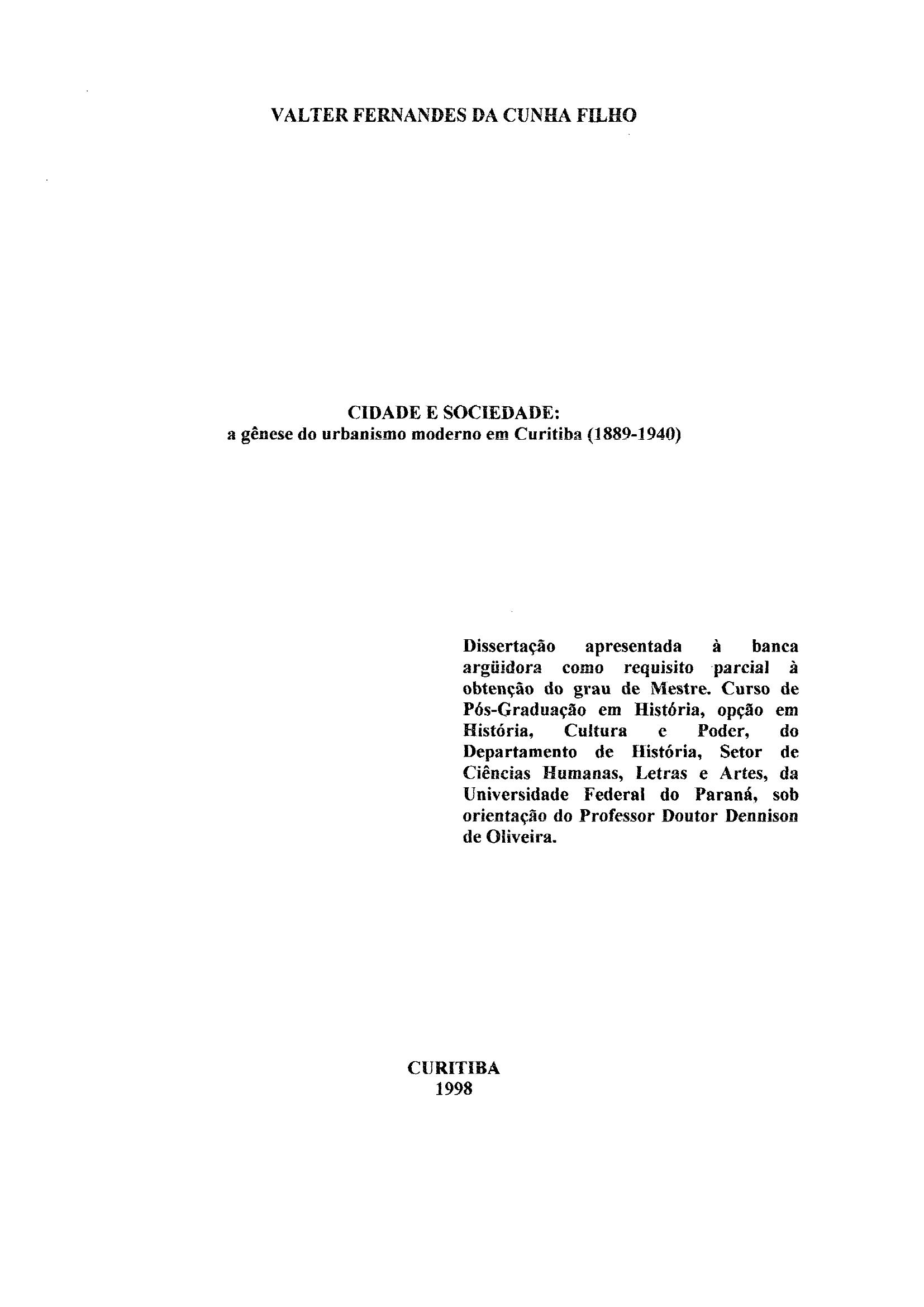 VALTER FERNANDES DA CUNHA FILHO

CIDADE E SOCIEDADE:
a gênese do urbanismo moderno em Curitiba (1889-1940)

Dissertação apresentada à banca argüidora como requisito parcial à obtenção do grau de Mestre. Curso de Pós-Graduação em História, opção em História, Cultura e Poder, do Departamento de História, Setor de Ciências Humanas, Letras e Artes, da Universidade Federal do Paraná, sob orientação do Professor Doutor Dennison de Oliveira.

CURITIBA
1998